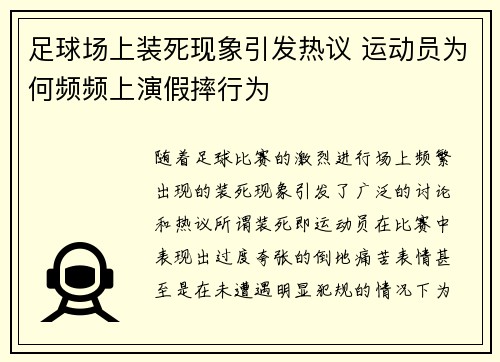 足球场上装死现象引发热议 运动员为何频频上演假摔行为

随着足球比赛的激烈进行场上频繁出现的装死现象引发了广泛的讨论和热议所谓装死即运动员在比赛中表现出过度夸张的倒地痛苦表情甚至是在未遭遇明显犯规的情况下为